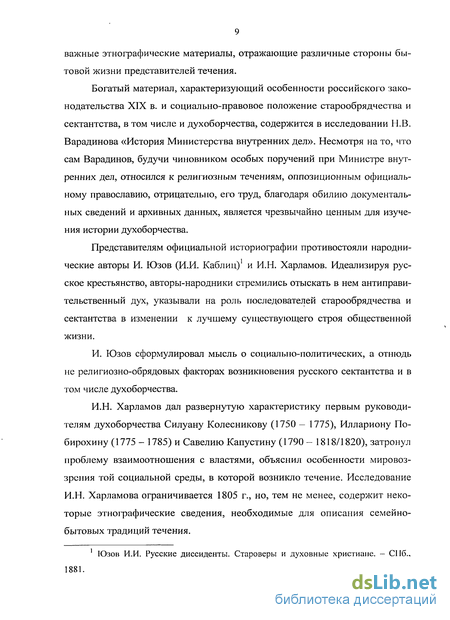 9

важные этнографические материалы, отражающие различные стороны бытовой жизни представителей течения.

Богатый материал, характеризующий особенности российского законодательства XIX в. и социально-правовое положение старообрядчества и сектантства, в том числе и духоборчества, содержится в исследовании Н.В. Варадинова «История Министерства внутренних дел». Несмотря на то, что сам Варадинов, будучи чиновником особых поручений при Министре внутренних дел, относился к религиозным течениям, оппозиционным официальному православию, отрицательно, его труд, благодаря обилию документальных сведений и архивных данных, является чрезвычайно ценным для изучения истории духоборчества.

Представителям официальной историографии противостояли народнические авторы И. Юзов (И.И. Каблиц)$^1$ и И.Н. Харламов. Идеализируя русское крестьянство, авторы-народники стремились отыскать в нем антиправительственный дух, указывали на роль последователей старообрядчества и сектантства в изменении к лучшему существующего строя общественной жизни.

И. Юзов сформулировал мысль о социально-политических, а отнюдь не религиозно-обрядовых факторах возникновения русского сектантства и в том числе духоборчества.

И.Н. Харламов дал развернутую характеристику первым руководителям духоборчества Силуану Колесникову (1750 – 1775), Иллариону Побирохину (1775 – 1785) и Савелию Капустину (1790 – 1818/1820), затронул проблему взаимоотношения с властями, объяснил особенности мировоззрения той социальной среды, в которой возникло течение. Исследование И.Н. Харламова ограничивается 1805 г., но, тем не менее, содержит некоторые этнографические сведения, необходимые для описания семейно-бытовых традиций течения.

$^1$ Юзов И.И. Русские диссиденты. Староверы и духовные христиане. – СПб., 1881.

dsLib.net
библиотека диссертаций